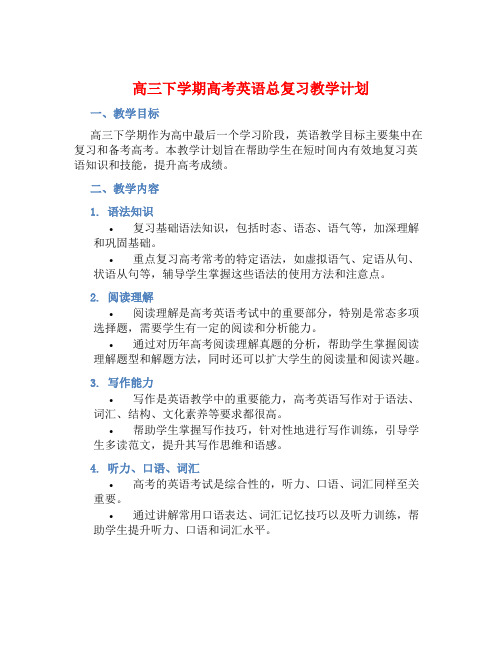 高三下学期高考英语总复习教学计划

一、教学目标

高三下学期作为高中最后一个学习阶段，英语教学目标主要集中在复习和备考高考。本教学计划旨在帮助学生在短时间内有效地复习英语知识和技能，提升高考成绩。

二、教学内容

1. 语法知识

• 复习基础语法知识，包括时态、语态、语气等，加深理解和巩固基础。

• 重点复习高考常考的特定语法，如虚拟语气、定语从句、状语从句等，辅导学生掌握这些语法的使用方法和注意点。

2. 阅读理解

• 阅读理解是高考英语考试中的重要部分，特别是常态多项选择题，需要学生有一定的阅读和分析能力。

• 通过对历年高考阅读理解真题的分析，帮助学生掌握阅读理解题型和解题方法，同时还可以扩大学生的阅读量和阅读兴趣。

3. 写作能力

• 写作是英语教学中的重要能力，高考英语写作对于语法、词汇、结构、文化素养等要求都很高。

• 帮助学生掌握写作技巧，针对性地进行写作训练，引导学生多读范文，提升其写作思维和语感。

4. 听力、口语、词汇

• 高考的英语考试是综合性的，听力、口语、词汇同样至关重要。

• 通过讲解常用口语表达、词汇记忆技巧以及听力训练，帮助学生提升听力、口语和词汇水平。